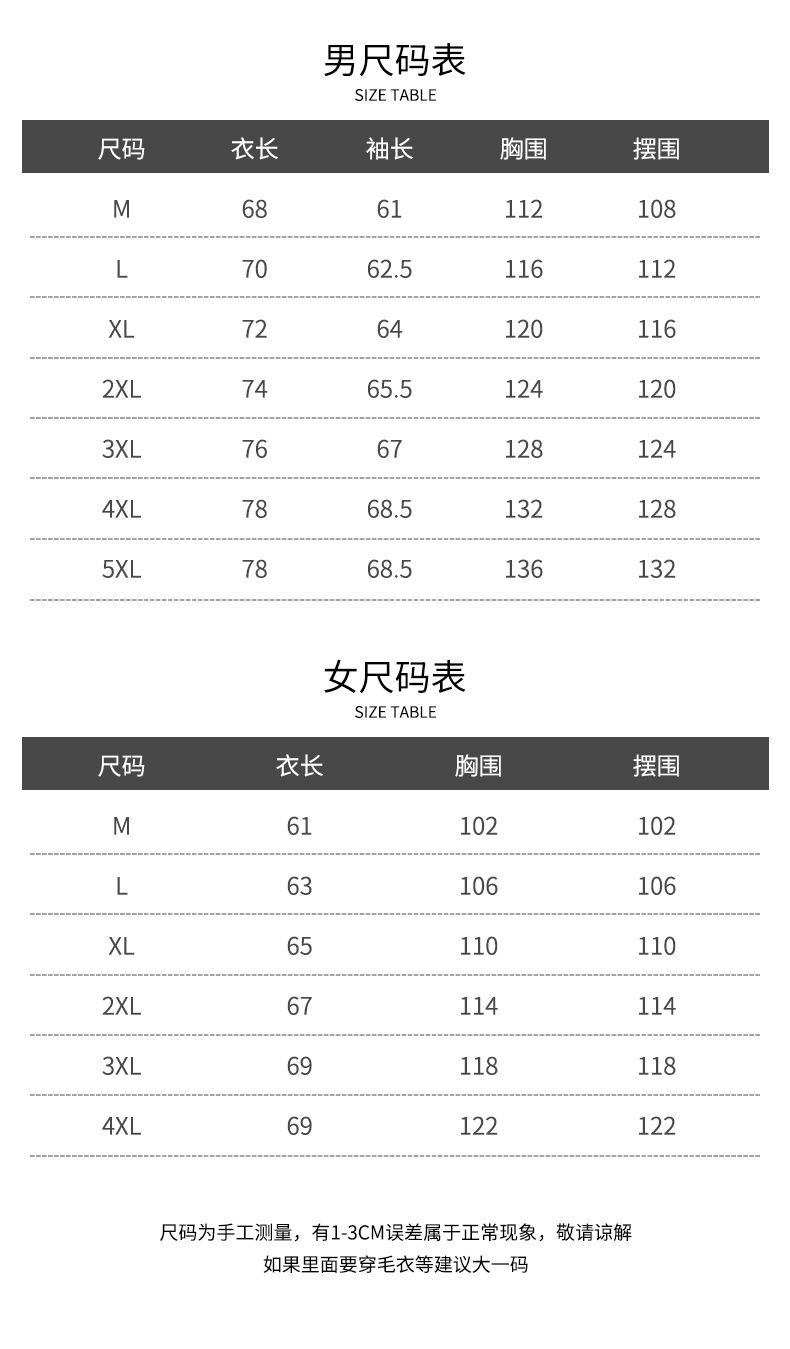 男尺码表
SIZE TABLE

| 尺码 | 衣长 | 袖长 | 胸围 | 摆围 |
|---|---|---|---|---|
| M | 68 | 61 | 112 | 108 |
| L | 70 | 62.5 | 116 | 112 |
| XL | 72 | 64 | 120 | 116 |
| 2XL | 74 | 65.5 | 124 | 120 |
| 3XL | 76 | 67 | 128 | 124 |
| 4XL | 78 | 68.5 | 132 | 128 |
| 5XL | 78 | 68.5 | 136 | 132 |

女尺码表
SIZE TABLE

| 尺码 | 衣长 | 胸围 | 摆围 |
|---|---|---|---|
| M | 61 | 102 | 102 |
| L | 63 | 106 | 106 |
| XL | 65 | 110 | 110 |
| 2XL | 67 | 114 | 114 |
| 3XL | 69 | 118 | 118 |
| 4XL | 69 | 122 | 122 |

尺码为手工测量，有1-3CM误差属于正常现象，敬请谅解
如果里面要穿毛衣等建议大一码